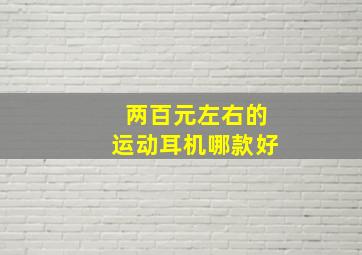 两百元左右的
运动耳机哪款好